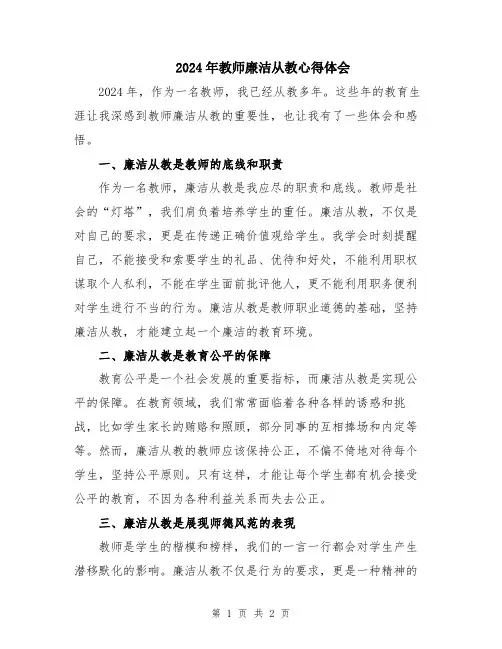 2024年教师廉洁从教心得体会

2024年，作为一名教师，我已经从教多年。这些年的教育生涯让我深感到教师廉洁从教的重要性，也让我有了一些体会和感悟。

一、廉洁从教是教师的底线和职责

作为一名教师，廉洁从教是我应尽的职责和底线。教师是社会的“灯塔”，我们肩负着培养学生的重任。廉洁从教，不仅是对自己的要求，更是在传递正确价值观给学生。我学会时刻提醒自己，不能接受和索要学生的礼品、优待和好处，不能利用职权谋取个人私利，不能在学生面前批评他人，更不能利用职务便利对学生进行不当的行为。廉洁从教是教师职业道德的基础，坚持廉洁从教，才能建立起一个廉洁的教育环境。

二、廉洁从教是教育公平的保障

教育公平是一个社会发展的重要指标，而廉洁从教是实现公平的保障。在教育领域，我们常常面临着各种各样的诱惑和挑战，比如学生家长的贿赂和照顾，部分同事的互相捧场和内定等等。然而，廉洁从教的教师应该保持公正，不偏不倚地对待每个学生，坚持公平原则。只有这样，才能让每个学生都有机会接受公平的教育，不因为各种利益关系而失去公正。

三、廉洁从教是展现师德风范的表现

教师是学生的楷模和榜样，我们的一言一行都会对学生产生潜移默化的影响。廉洁从教不仅是行为的要求，更是一种精神的

第 1 页 共 2 页